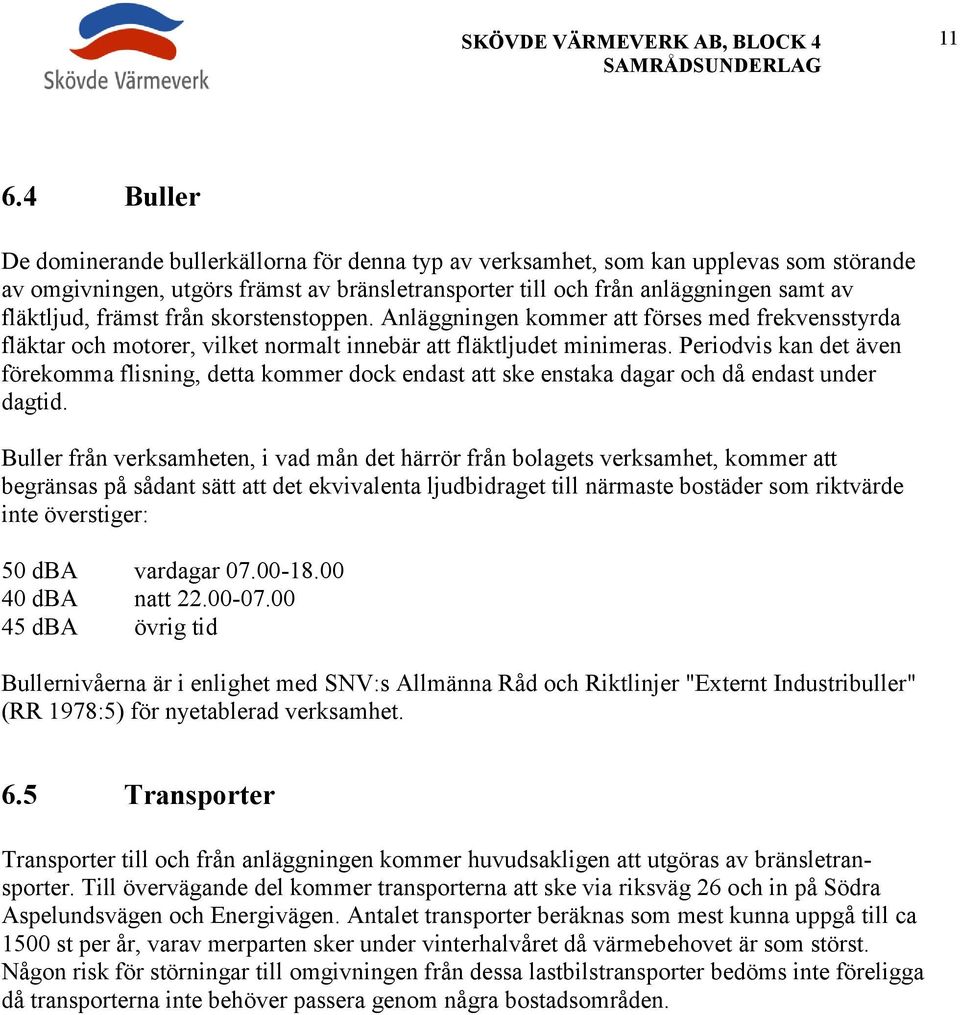 Skövde Värmeverk

SKÖVDE VÄRMEVERK AB, BLOCK 4
SAMRÅDSUNDERLAG

11

6.4 Buller

De dominerande bullerkällorna för denna typ av verksamhet, som kan upplevas som störande av omgivningen, utgörs främst av bränsletransporter till och från anläggningen samt av fläktljud, främst från skorstenstoppen. Anläggningen kommer att förses med frekvensstyrda fläktar och motorer, vilket normalt innebär att fläktljudet minimeras. Periodvis kan det även förekomma flisning, detta kommer dock endast att ske enstaka dagar och då endast under dagtid.

Buller från verksamheten, i vad mån det härrör från bolagets verksamhet, kommer att begränsas på sådant sätt att det ekvivalenta ljudbidraget till närmaste bostäder som riktvärde inte överstiger:

50 dBA vardagar 07.00-18.00
40 dBA natt 22.00-07.00
45 dBA övrig tid

Bullernivåerna är i enlighet med SNV:s Allmänna Råd och Riktlinjer "Externt Industribuller" (RR 1978:5) för nyetablerad verksamhet.

6.5 Transporter

Transporter till och från anläggningen kommer huvudsakligen att utgöras av bränsletransporter. Till övervägande del kommer transporterna att ske via riksväg 26 och in på Södra Aspelundsvägen och Energivägen. Antalet transporter beräknas som mest kunna uppgå till ca 1500 st per år, varav merparten sker under vinterhalvåret då värmebehovet är som störst. Någon risk för störningar till omgivningen från dessa lastbilstransporter bedöms inte föreligga då transporterna inte behöver passera genom några bostadsområden.